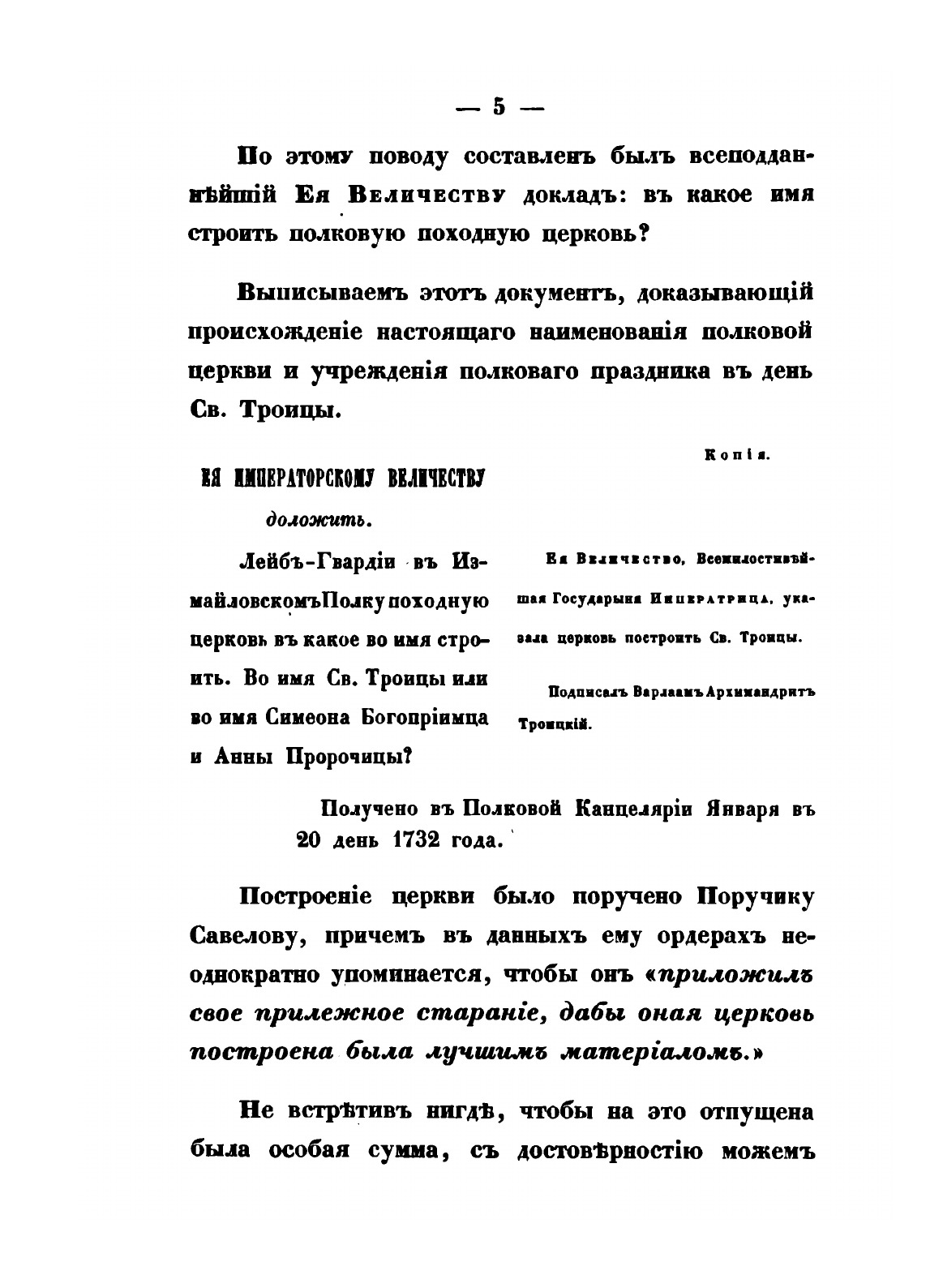 — 5 —

По этому поводу составленъ былъ всеподданнѣйшій Ея Величеству докладъ: въ какое имя строить полковую походную церковь?

Выписываемъ этотъ документъ, доказывающій происхожденіе настоящаго наименованія полковой церкви и учрежденія полковаго праздника въ день Св. Троицы.

Копія.

ЕЯ ИМПЕРАТОРСКОМУ ВЕЛИЧЕСТВУ доложить.

Лейбъ-Гвардіи въ Измайловскомъ Полку походную церковь въ какое во имя строить. Во имя Св. Троицы или во имя Симеона Богопріимца и Анны Пророчицы?

Ея Величество, Всемилостивѣйшая Государыня Императрица, указала церковь построить Св. Троицы.

Подписалъ Варлаамъ Архимандритъ Троицкій.

Получено въ Полковой Канцеляріи Января въ 20 день 1732 года.

Построеніе церкви было поручено Поручику Савелову, причемъ въ данныхъ ему ордерахъ неоднократно упоминается, чтобы онъ «приложилъ свое прилежное стараніе, дабы оная церковь построена была лучшимъ матеріаломъ.»

Не встрѣтивъ нигдѣ, чтобы на это отпущена была особая сумма, съ достовѣрностію можемъ